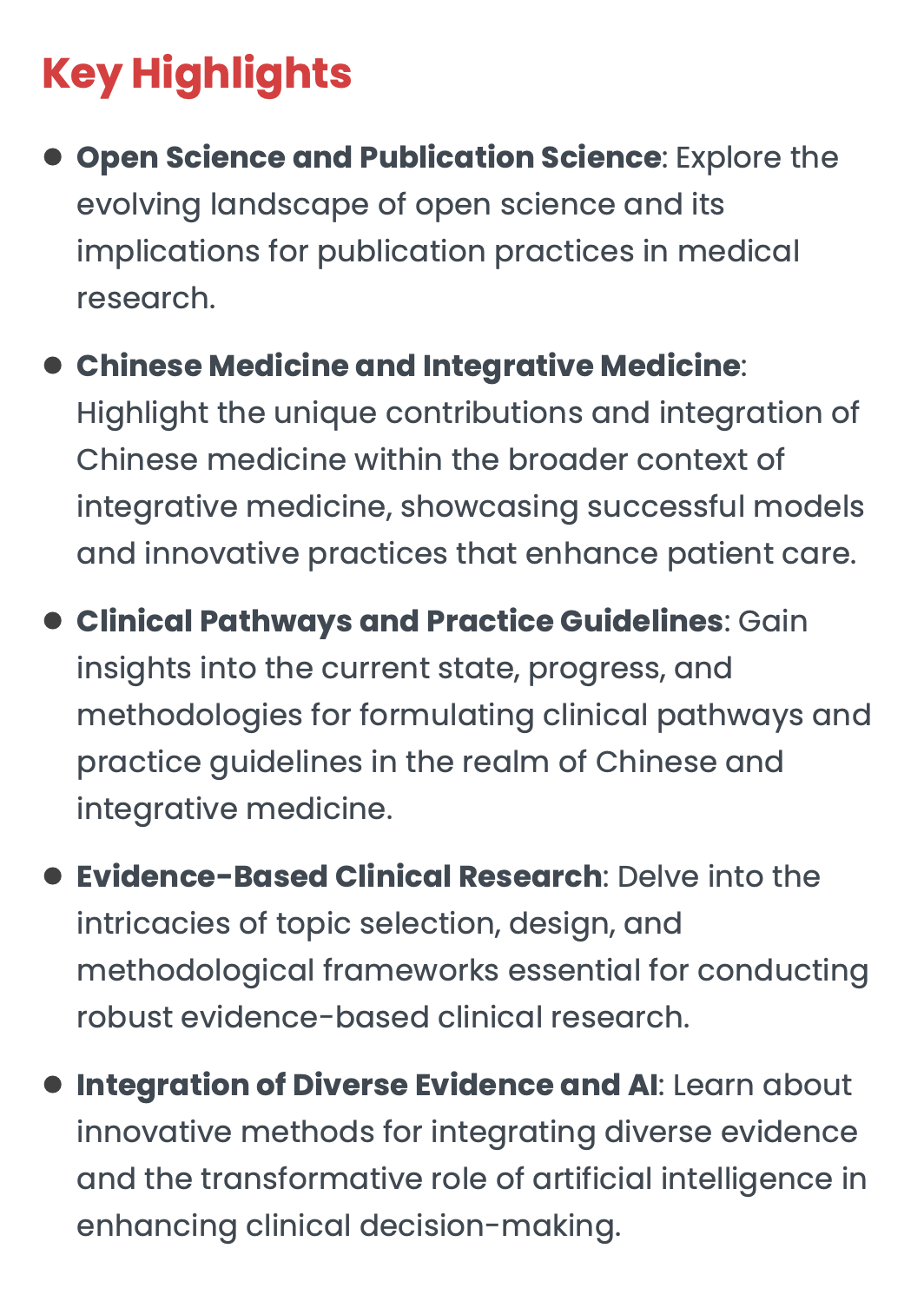 Key Highlights

• Open Science and Publication Science: Explore the evolving landscape of open science and its implications for publication practices in medical research.

• Chinese Medicine and Integrative Medicine: Highlight the unique contributions and integration of Chinese medicine within the broader context of integrative medicine, showcasing successful models and innovative practices that enhance patient care.

• Clinical Pathways and Practice Guidelines: Gain insights into the current state, progress, and methodologies for formulating clinical pathways and practice guidelines in the realm of Chinese and integrative medicine.

• Evidence-Based Clinical Research: Delve into the intricacies of topic selection, design, and methodological frameworks essential for conducting robust evidence-based clinical research.

• Integration of Diverse Evidence and AI: Learn about innovative methods for integrating diverse evidence and the transformative role of artificial intelligence in enhancing clinical decision-making.